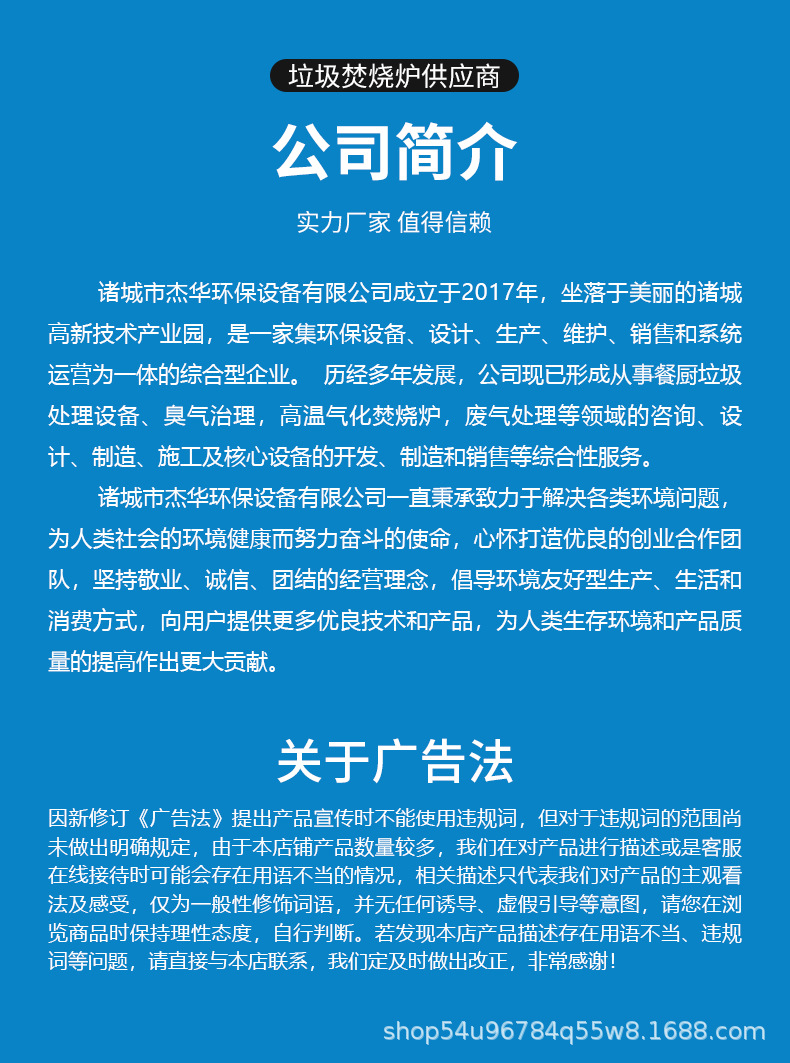 垃圾焚烧炉供应商

公司简介

实力厂家 值得信赖

诸城市杰华环保设备有限公司成立于2017年，坐落于美丽的诸城高新技术产业园，是一家集环保设备、设计、生产、维护、销售和系统运营为一体的综合型企业。 历经多年发展，公司现已形成从事餐厨垃圾处理设备、臭气治理，高温气化焚烧炉，废气处理等领域的咨询、设计、制造、施工及核心设备的开发、制造和销售等综合性服务。

诸城市杰华环保设备有限公司一直秉承致力于解决各类环境问题，为人类社会的环境健康而努力奋斗的使命，心怀打造优良的创业合作团队，坚持敬业、诚信、团结的经营理念，倡导环境友好型生产、生活和消费方式，向用户提供更多优良技术和产品，为人类生存环境和产品质量的提高作出更大贡献。

关于广告法

因新修订《广告法》提出产品宣传时不能使用违规词，但对于违规词的范围尚未做出明确规定，由于本店铺产品数量较多，我们在对产品进行描述或是客服在线接待时可能会存在用语不当的情况，相关描述只代表我们对产品的主观看法及感受，仅为一般性修饰词语，并无任何诱导、虚假引导等意图，请您在浏览商品时保持理性态度，自行判断。若发现本店产品描述存在用语不当、违规词等问题，请直接与本店联系，我们定及时做出改正，非常感谢！

shop54u96784q55w8.1688.com